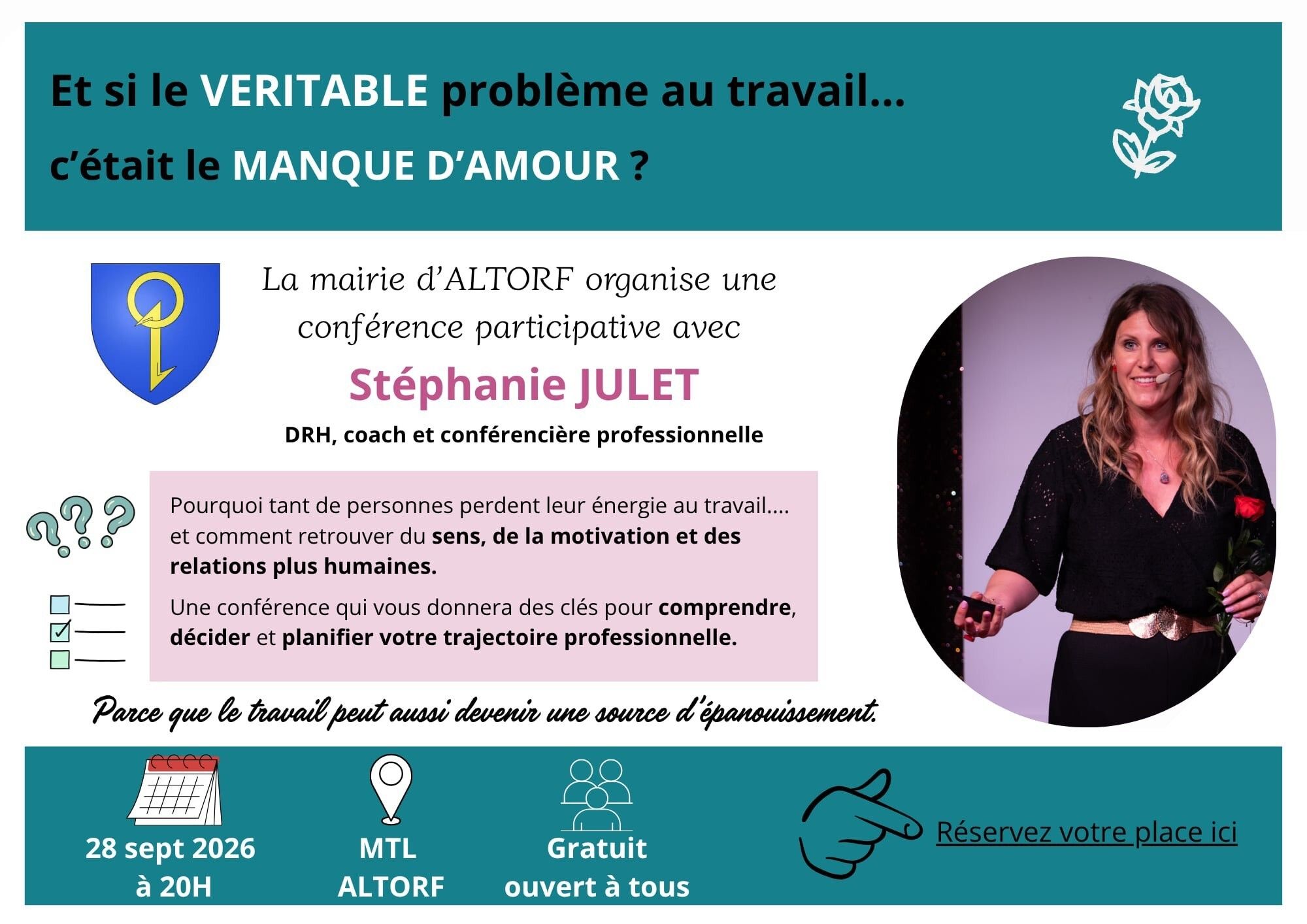 Et si le VERITABLE problème au travail...

c'était le MANQUE D'AMOUR ?

La mairie d'ALTORF organise une conférence participative avec

Stéphanie JULET

DRH, coach et conférencière professionnelle

Pourquoi tant de personnes perdent leur énergie au travail.... et comment retrouver du sens, de la motivation et des relations plus humaines.

Une conférence qui vous donnera des clés pour comprendre, décider et planifier votre trajectoire professionnelle.

Parce que le travail peut aussi devenir une source d'épanouissement.

28 sept 2026
à 20H

MTL
ALTORF

Gratuit
ouvert à tous

Réservez votre place ici